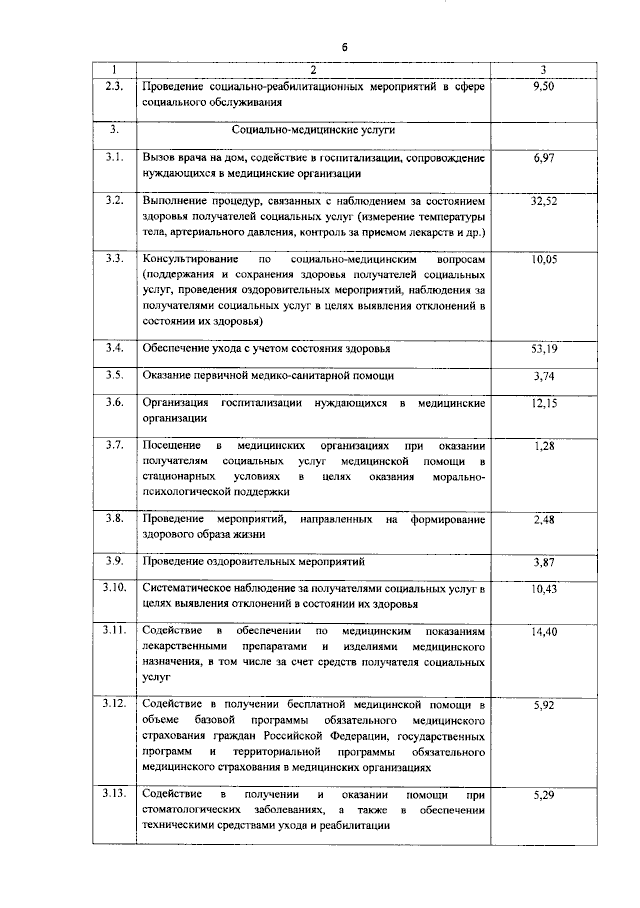 6

| 1 | 2 | 3 |
|---|---|---|
| 2.3. | Проведение социально-реабилитационных мероприятий в сфере социального обслуживания | 9,50 |
| 3. | Социально-медицинские услуги | |
| 3.1. | Вызов врача на дом, содействие в госпитализации, сопровождение нуждающихся в медицинские организации | 6,97 |
| 3.2. | Выполнение процедур, связанных с наблюдением за состоянием здоровья получателей социальных услуг (измерение температуры тела, артериального давления, контроль за приемом лекарств и др.) | 32,52 |
| 3.3. | Консультирование по социально-медицинским вопросам (поддержания и сохранения здоровья получателей социальных услуг, проведения оздоровительных мероприятий, наблюдения за получателями социальных услуг в целях выявления отклонений в состоянии их здоровья) | 10,05 |
| 3.4. | Обеспечение ухода с учетом состояния здоровья | 53,19 |
| 3.5. | Оказание первичной медико-санитарной помощи | 3,74 |
| 3.6. | Организация госпитализации нуждающихся в медицинские организации | 12,15 |
| 3.7. | Посещение в медицинских организациях при оказании получателям социальных услуг медицинской помощи в стационарных условиях в целях оказания морально-психологической поддержки | 1,28 |
| 3.8. | Проведение мероприятий, направленных на формирование здорового образа жизни | 2,48 |
| 3.9. | Проведение оздоровительных мероприятий | 3,87 |
| 3.10. | Систематическое наблюдение за получателями социальных услуг в целях выявления отклонений в состоянии их здоровья | 10,43 |
| 3.11. | Содействие в обеспечении по медицинским показаниям лекарственными препаратами и изделиями медицинского назначения, в том числе за счет средств получателя социальных услуг | 14,40 |
| 3.12. | Содействие в получении бесплатной медицинской помощи в объеме базовой программы обязательного медицинского страхования граждан Российской Федерации, государственных программ и территориальной программы обязательного медицинского страхования в медицинских организациях | 5,92 |
| 3.13. | Содействие в получении и оказании помощи при стоматологических заболеваниях, а также в обеспечении техническими средствами ухода и реабилитации | 5,29 |